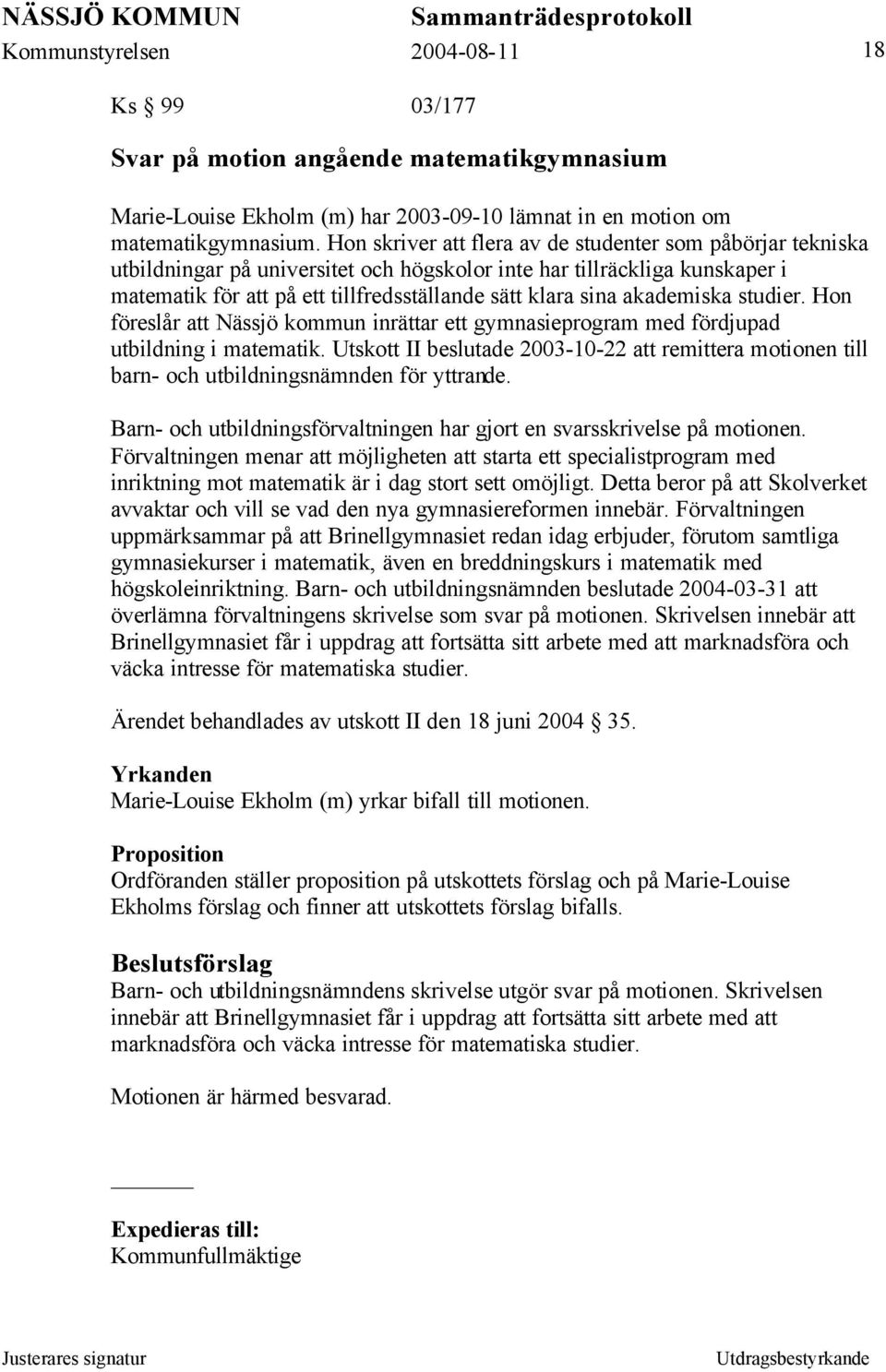 NÄSSJÖ KOMMUN Sammanträdesprotokoll
Kommunstyrelsen 2004-08-11 18

Ks § 99 03/177

Svar på motion angående matematikgymnasium

Marie-Louise Ekholm (m) har 2003-09-10 lämnat in en motion om matematikgymnasium. Hon skriver att flera av de studenter som påbörjar tekniska utbildningar på universitet och högskolor inte har tillräckliga kunskaper i matematik för att på ett tillfredsställande sätt klara sina akademiska studier. Hon föreslår att Nässjö kommun inrättar ett gymnasieprogram med fördjupad utbildning i matematik. Utskott II beslutade 2003-10-22 att remittera motionen till barn- och utbildningsnämnden för yttrande.

Barn- och utbildningsförvaltningen har gjort en svarsskrivelse på motionen. Förvaltningen menar att möjligheten att starta ett specialistprogram med inriktning mot matematik är i dag stort sett omöjligt. Detta beror på att Skolverket avvaktar och vill se vad den nya gymnasiereformen innebär. Förvaltningen uppmärksammar på att Brinellgymnasiet redan idag erbjuder, förutom samtliga gymnasiekurser i matematik, även en breddningskurs i matematik med högskoleinriktning. Barn- och utbildningsnämnden beslutade 2004-03-31 att överlämna förvaltningens skrivelse som svar på motionen. Skrivelsen innebär att Brinellgymnasiet får i uppdrag att fortsätta sitt arbete med att marknadsföra och väcka intresse för matematiska studier.

Ärendet behandlades av utskott II den 18 juni 2004 § 35.

Yrkanden
Marie-Louise Ekholm (m) yrkar bifall till motionen.

Proposition
Ordföranden ställer proposition på utskottets förslag och på Marie-Louise Ekholms förslag och finner att utskottets förslag bifalls.

Beslutsförslag
Barn- och utbildningsnämndens skrivelse utgör svar på motionen. Skrivelsen innebär att Brinellgymnasiet får i uppdrag att fortsätta sitt arbete med att marknadsföra och väcka intresse för matematiska studier.

Motionen är härmed besvarad.

Expedieras till:
Kommunfullmäktige

Justerares signatur Utdragsbestyrkande